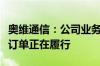 奥维通信：公司业务
订单正在履行